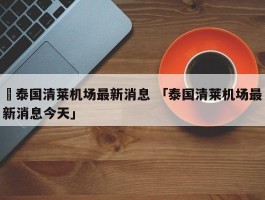 泰国清莱机场最新消息 「泰国清莱机场最新消息今天」